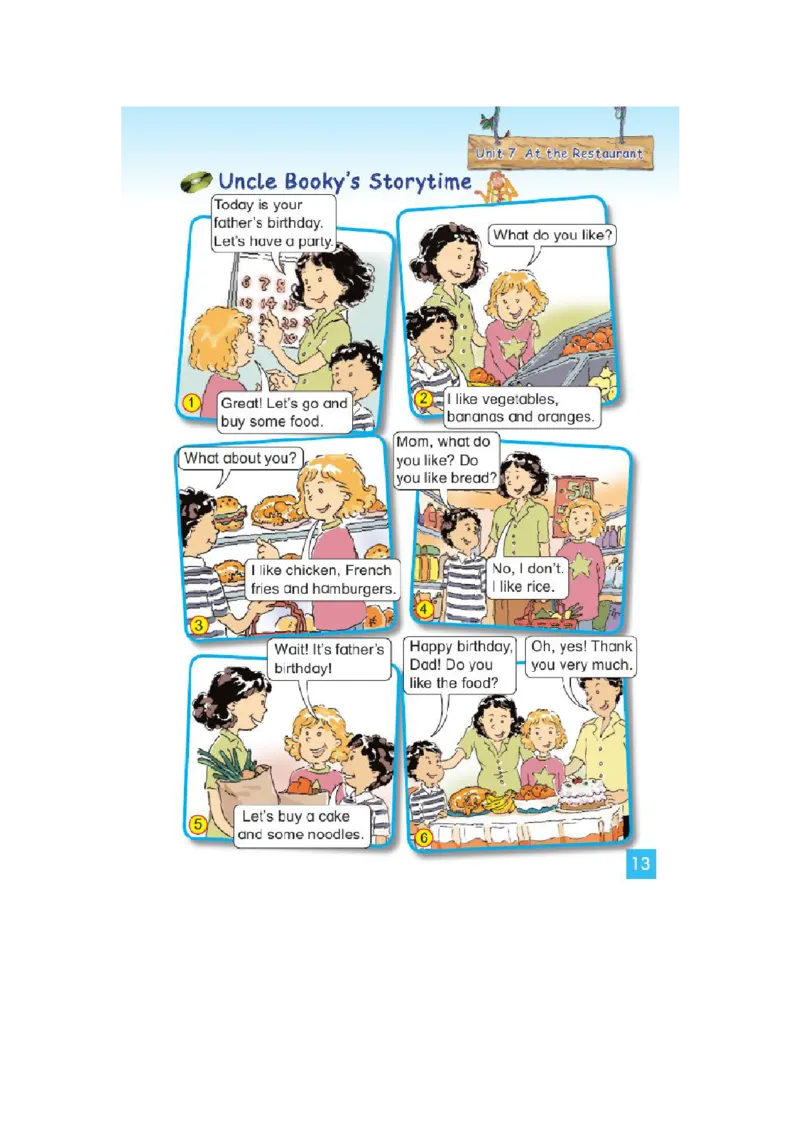 Unit 7 At the Restaurant

Uncle Booky's Storytime

Today is your father's birthday. Let's have a party.

1

Great! Let's go and buy some food.

What do you like?

2

I like vegetables, bananas and oranges.

What about you?

I like chicken, French fries and hamburgers.

3

Mom, what do you like? Do you like bread?

No, I don't. I like rice.

4

Wait! It's father's birthday!

5

Let's buy a cake and some noodles.

Happy birthday, Dad! Do you like the food?

Oh, yes! Thank you very much.

6

13